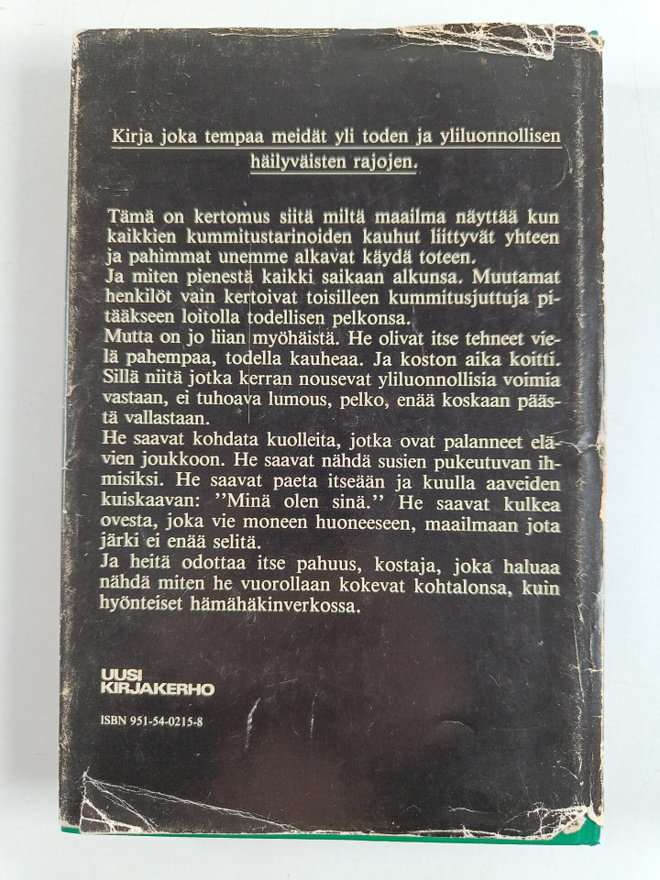 Kirja joka tempaa meidät yli toden ja yliluonnollisen häilyväisten rajojen.

Tämä on kertomus siitä miltä maailma näyttää kun kaikkien kummitustarinoiden kauhut liittyvät yhteen ja pahimmat unemme alkavat käydä toteen.
Ja miten pienestä kaikki saikaan alkunsa. Muutamat henkilöt vain kertoivat toisilleen kummitusjuttuja pitääkseen loitolla todellisen pelkonsa.
Mutta on jo liian myöhäistä. He olivat itse tehneet vielä pahempaa, todella kauheaa. Ja koston aika koitti. Sillä niitä jotka kerran nousevat yliluonnollisia voimia vastaan, ei tuhoava lumous, pelko, enää koskaan päästä vallastaan.
He saavat kohdata kuolleita, jotka ovat palanneet elävien joukkoon. He saavat nähdä susien pukeutuvan ihmisiksi. He saavat paeta itseään ja kuulla aaveiden kuiskaavan: "Minä olen sinä." He saavat kulkea ovesta, joka vie moneen huoneeseen, maailmaan jota järki ei enää selitä.
Ja heitä odottaa itse pahuus, kostaja, joka haluaa nähdä miten he vuorollaan kokevat kohtalonsa, kuin hyönteiset hämähäkinverkossa.

UUSI
KIRJAKERHO

ISBN 951-54-0215-8